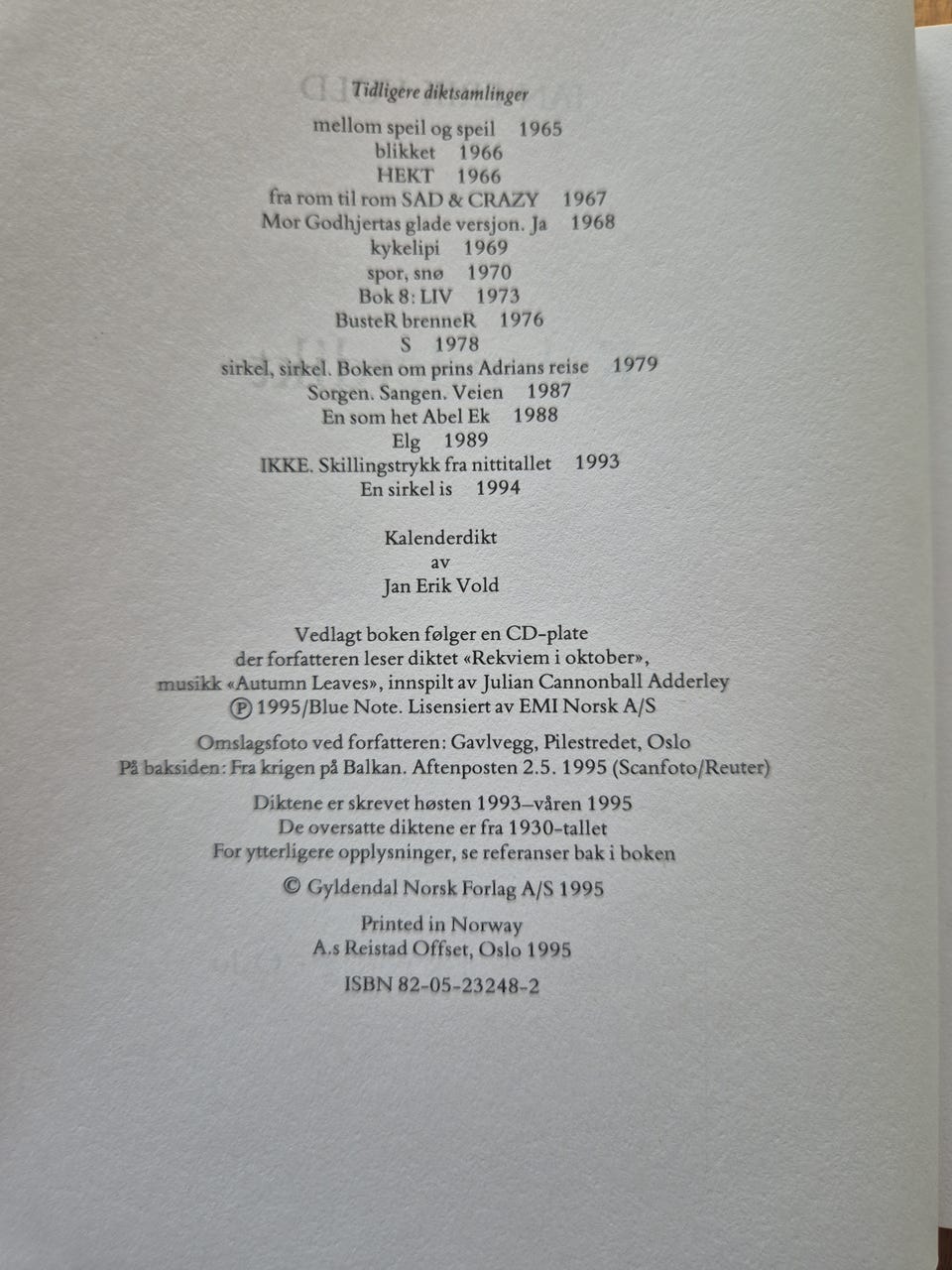 Tidligere diktsamlinger

mellom speil og speil 1965
blikket 1966
HEKT 1966
fra rom til rom SAD & CRAZY 1967
Mor Godhjertas glade versjon. Ja 1968
kykelipi 1969
spor, snø 1970
Bok 8: LIV 1973
BusteR brenneR 1976
S 1978
sirkel, sirkel. Boken om prins Adrians reise 1979
Sorgen. Sangen. Veien 1987
En som het Abel Ek 1988
Elg 1989
IKKE. Skillingstrykk fra nittitallet 1993
En sirkel is 1994

Kalenderdikt
av
Jan Erik Vold

Vedlagt boken følger en CD-plate der forfatteren leser diktet «Rekviem i oktober», musikk «Autumn Leaves», innspilt av Julian Cannonball Adderley Ⓟ 1995/Blue Note. Lisensiert av EMI Norsk A/S

Omslagsfoto ved forfatteren: Gavlvegg, Pilestredet, Oslo
På baksiden: Fra krigen på Balkan. Aftenposten 2.5. 1995 (Scanfoto/Reuter)

Diktene er skrevet høsten 1993–våren 1995
De oversatte diktene er fra 1930-tallet
For ytterligere opplysninger, se referanser bak i boken

© Gyldendal Norsk Forlag A/S 1995

Printed in Norway
A.s Reistad Offset, Oslo 1995

ISBN 82-05-23248-2